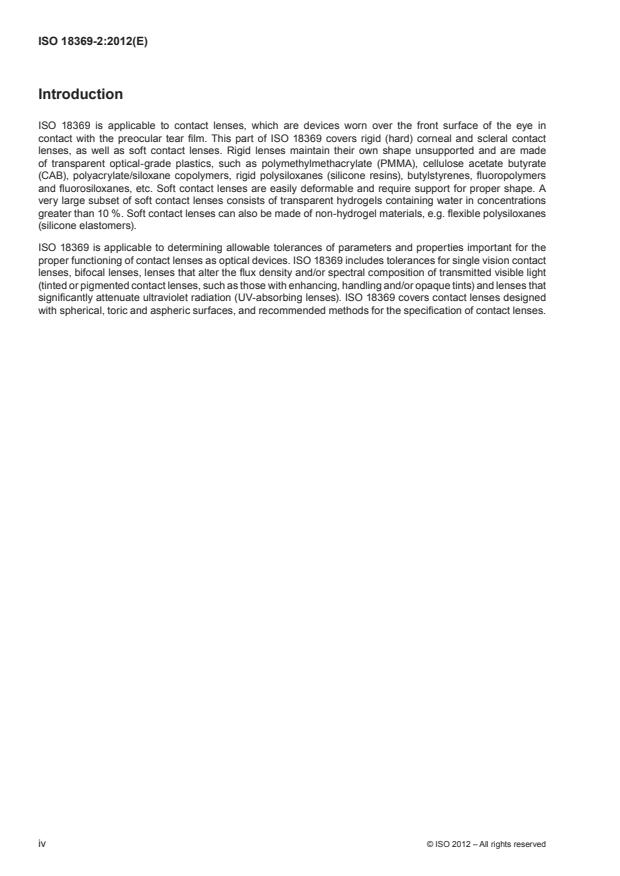 ISO 18369-2:2012(E)

Introduction

ISO 18369 is applicable to contact lenses, which are devices worn over the front surface of the eye in contact with the preocular tear film. This part of ISO 18369 covers rigid (hard) corneal and scleral contact lenses, as well as soft contact lenses. Rigid lenses maintain their own shape unsupported and are made of transparent optical-grade plastics, such as polymethylmethacrylate (PMMA), cellulose acetate butyrate (CAB), polyacrylate/siloxane copolymers, rigid polysiloxanes (silicone resins), butylstyrenes, fluoropolymers and fluorosiloxanes, etc. Soft contact lenses are easily deformable and require support for proper shape. A very large subset of soft contact lenses consists of transparent hydrogels containing water in concentrations greater than 10 %. Soft contact lenses can also be made of non-hydrogel materials, e.g. flexible polysiloxanes (silicone elastomers).

ISO 18369 is applicable to determining allowable tolerances of parameters and properties important for the proper functioning of contact lenses as optical devices. ISO 18369 includes tolerances for single vision contact lenses, bifocal lenses, lenses that alter the flux density and/or spectral composition of transmitted visible light (tinted or pigmented contact lenses, such as those with enhancing, handling and/or opaque tints) and lenses that significantly attenuate ultraviolet radiation (UV-absorbing lenses). ISO 18369 covers contact lenses designed with spherical, toric and aspheric surfaces, and recommended methods for the specification of contact lenses.

iv

© ISO 2012 – All rights reserved